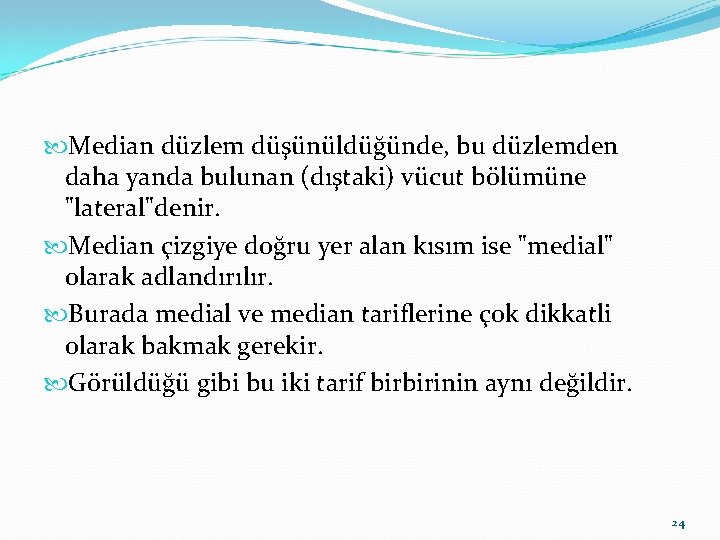 Median düzlem düşünüldüğünde, bu düzlemden daha yanda bulunan (dıştaki) vücut bölümüne "lateral"denir.

Median çizgiye doğru yer alan kısım ise "medial" olarak adlandırılır.

Burada medial ve median tariflerine çok dikkatli olarak bakmak gerekir.

Görüldüğü gibi bu iki tarif birbirinin aynı değildir.

24